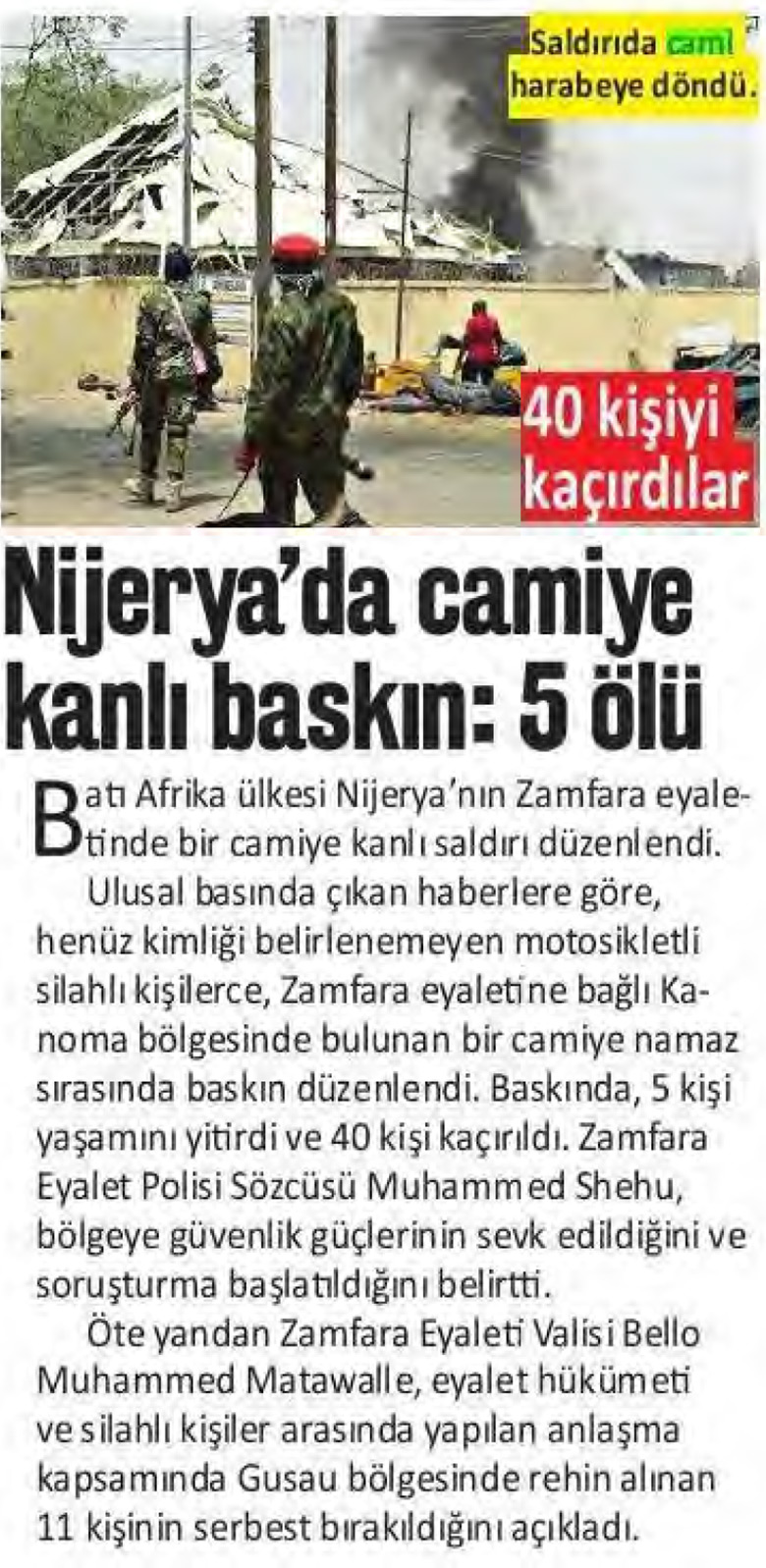 Saldırıda cami harabeye döndü.

40 kişiyi kaçırdılar

Nijerya'da camiye kanlı baskın: 5 ölü

Batı Afrika ülkesi Nijerya'nın Zamfara eyaletinde bir camiye kanlı saldırı düzenlendi.

Ulusal basında çıkan haberlere göre, henüz kimliği belirlenemeyen motosikletli silahlı kişilerce, Zamfara eyaletine bağlı Kanoma bölgesinde bulunan bir camiye namaz sırasında baskın düzenlendi. Baskında, 5 kişi yaşamını yitirdi ve 40 kişi kaçırıldı. Zamfara Eyalet Polisi Sözcüsü Muhammed Shehu, bölgeye güvenlik güçlerinin sevk edildiğini ve soruşturma başlatıldığını belirtti.

Öte yandan Zamfara Eyaleti Valisi Bello Muhammed Matawalle, eyalet hükümeti ve silahlı kişiler arasında yapılan anlaşma kapsamında Gusau bölgesinde rehin alınan 11 kişinin serbest bırakıldığını açıkladı.